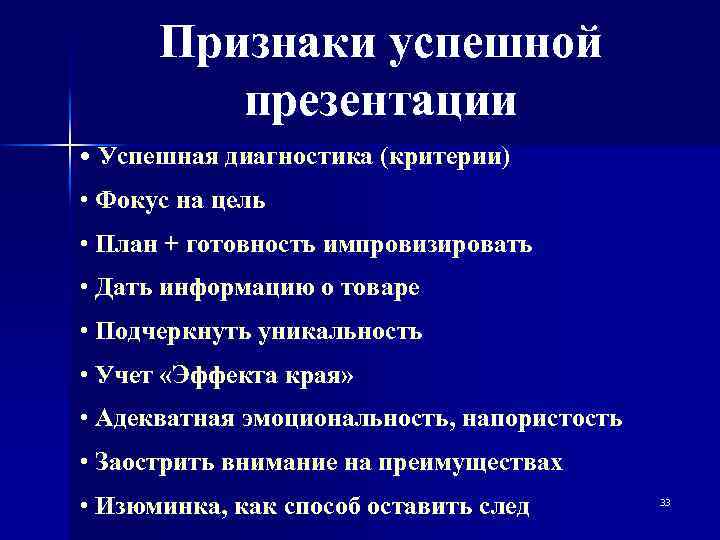 Признаки успешной презентации

• Успешная диагностика (критерии)
• Фокус на цель
• План + готовность импровизировать
• Дать информацию о товаре
• Подчеркнуть уникальность
• Учет «Эффекта края»
• Адекватная эмоциональность, напористость
• Заострить внимание на преимуществах
• Изюминка, как способ оставить след

33